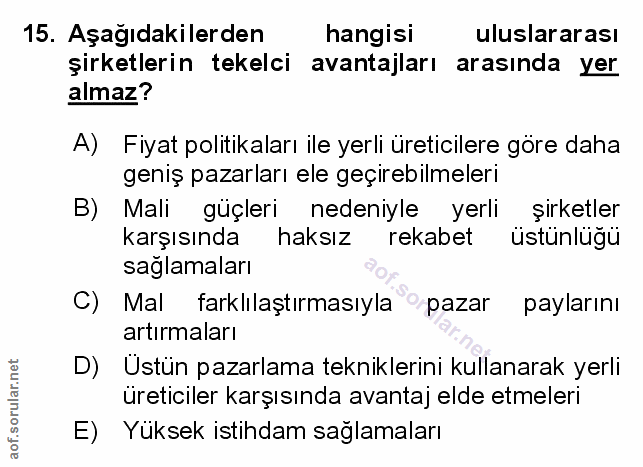 15. Aşağıdakilerden hangisi uluslararası şirketlerin tekelci avantajları arasında yer almaz?

A) Fiyat politikaları ile yerli üreticilere göre daha geniş pazarları ele geçirebilmeleri

B) Mali güçleri nedeniyle yerli şirketler karşısında haksız rekabet üstünlüğü sağlamaları

C) Mal farklılaştırmasıyla pazar paylarını artırmaları

D) Üstün pazarlama tekniklerini kullanarak yerli üreticiler karşısında avantaj elde etmeleri

E) Yüksek istihdam sağlamaları

aof.sorular.net

aof.sorular.net